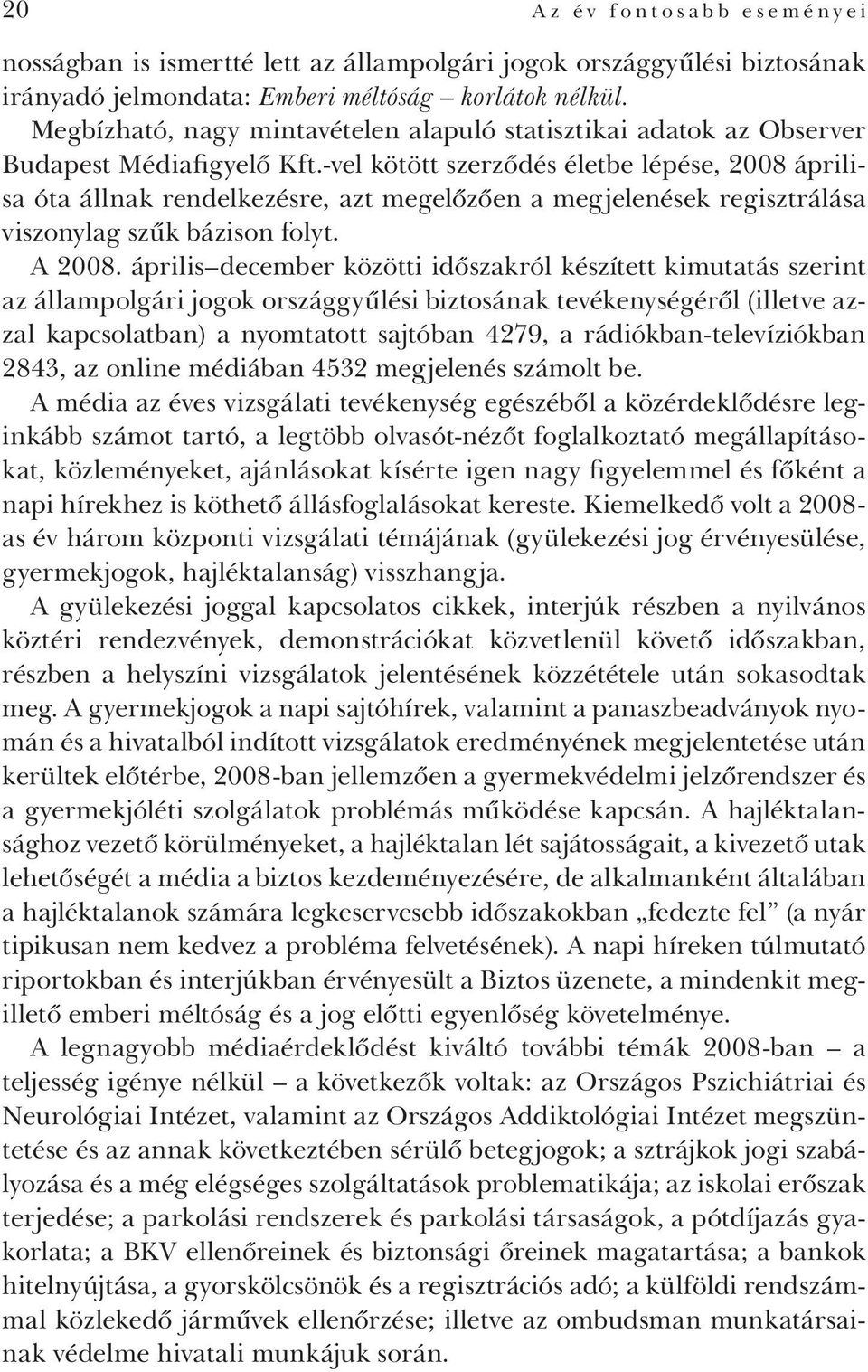 20 Az év fontosabb eseményei

nosságban is ismertté lett az állampolgári jogok országgyűlési biztosának irányadó jelmondata: Emberi méltóság – korlátok nélkül.

Megbízható, nagy mintavételen alapuló statisztikai adatok az Observer Budapest Médiafigyelő Kft.-vel kötött szerződés életbe lépése, 2008 áprilisa óta állnak rendelkezésre, azt megelőzően a megjelenések regisztrálása viszonylag szűk bázison folyt.

A 2008. április–december közötti időszakról készített kimutatás szerint az állampolgári jogok országgyűlési biztosának tevékenységéről (illetve azzal kapcsolatban) a nyomtatott sajtóban 4279, a rádiókban-televíziókban 2843, az online médiában 4532 megjelenés számolt be.

A média az éves vizsgálati tevékenység egészéből a közérdeklődésre leginkább számot tartó, a legtöbb olvasót-nézőt foglalkoztató megállapításokat, közleményeket, ajánlásokat kísérte igen nagy figyelemmel és főként a napi hírekhez is köthető állásfoglalásokat kereste. Kiemelkedő volt a 2008-as év három központi vizsgálati témájának (gyülekezési jog érvényesülése, gyermekjogok, hajléktalanság) visszhangja.

A gyülekezési joggal kapcsolatos cikkek, interjúk részben a nyilvános köztéri rendezvények, demonstrációkat közvetlenül követő időszakban, részben a helyszíni vizsgálatok jelentésének közzététele után sokasodtak meg. A gyermekjogok a napi sajtóhírek, valamint a panaszbeadványok nyomán és a hivatalból indított vizsgálatok eredményének megjelentetése után kerültek előtérbe, 2008-ban jellemzően a gyermekvédelmi jelzőrendszer és a gyermekjóléti szolgálatok problémás működése kapcsán. A hajléktalansághoz vezető körülményeket, a hajléktalan lét sajátosságait, a kivezető utak lehetőségét a média a biztos kezdeményezésére, de alkalmanként általában a hajléktalanok számára legkeservesebb időszakokban „fedezte fel” (a nyár tipikusan nem kedvez a probléma felvetésének). A napi híreken túlmutató riportokban és interjúkban érvényesült a Biztos üzenete, a mindenkit megillető emberi méltóság és a jog előtti egyenlőség követelménye.

A legnagyobb médiaérdeklődést kiváltó további témák 2008-ban – a teljesség igénye nélkül – a következők voltak: az Országos Pszichiátriai és Neurológiai Intézet, valamint az Országos Addiktológiai Intézet megszüntetése és az annak következtében sérülő betegjogok; a sztrájkok jogi szabályozása és a még elégséges szolgáltatások problematikája; az iskolai erőszak terjedése; a parkolási rendszerek és parkolási társaságok, a pótdíjazás gyakorlata; a BKV ellenőreinek és biztonsági őreinek magatartása; a bankok hitelnyújtása, a gyorskölcsönök és a regisztrációs adó; a külföldi rendszámmal közlekedő járművek ellenőrzése; illetve az ombudsman munkatársainak védelme hivatali munkájuk során.